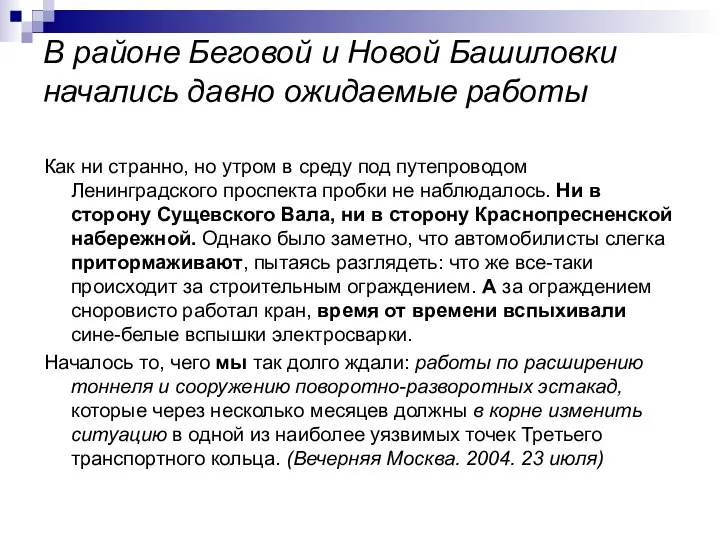 В районе Беговой и Новой Башиловки начались давно ожидаемые работы

Как ни странно, но утром в среду под путепроводом Ленинградского проспекта пробки не наблюдалось. Ни в сторону Сущевского Вала, ни в сторону Краснопресненской набережной. Однако было заметно, что автомобилисты слегка притормаживают, пытаясь разглядеть: что же все-таки происходит за строительным ограждением. А за ограждением сноровисто работал кран, время от времени вспыхивали сине-белые вспышки электросварки.

Началось то, чего мы так долго ждали: работы по расширению тоннеля и сооружению поворотно-разворотных эстакад, которые через несколько месяцев должны в корне изменить ситуацию в одной из наиболее уязвимых точек Третьего транспортного кольца. (Вечерняя Москва. 2004. 23 июля)